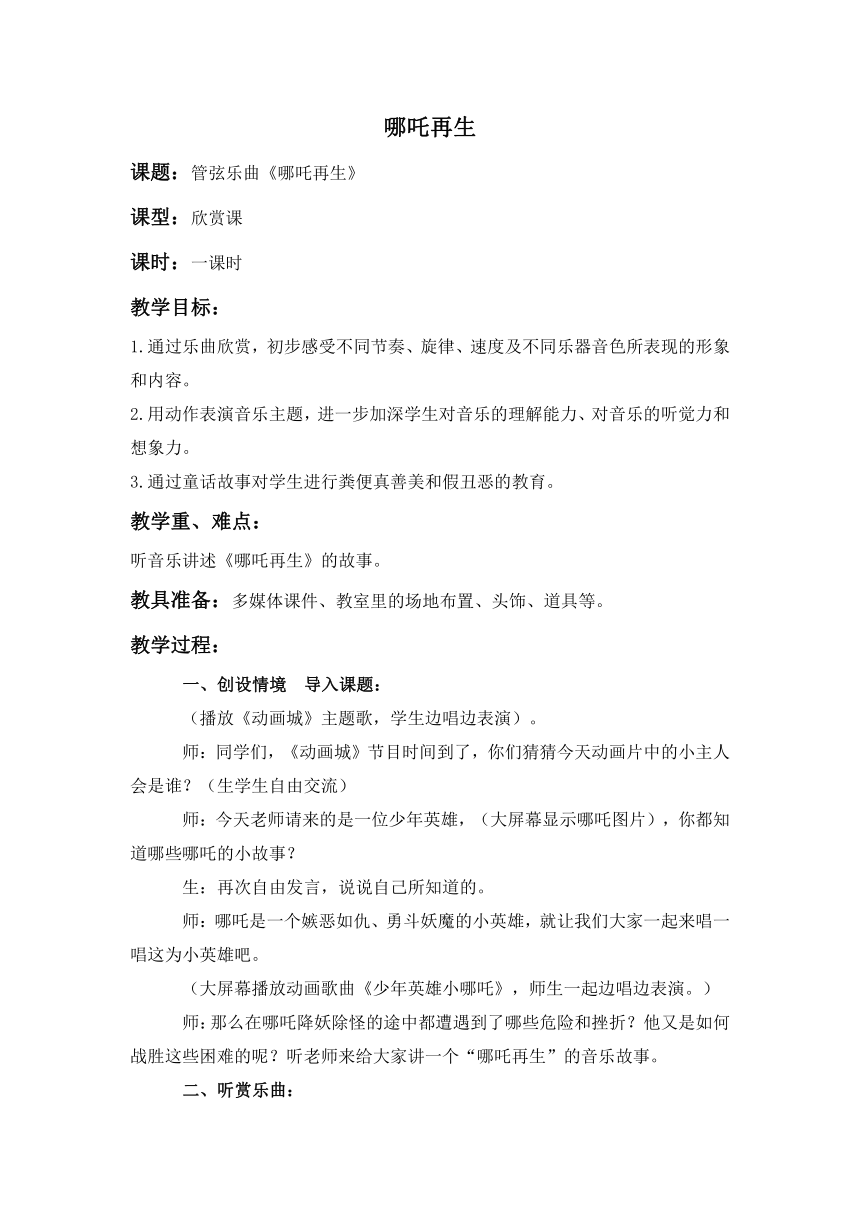 哪吒再生

课题：管弦乐曲《哪吒再生》

课型：欣赏课

课时：一课时

教学目标：

1.通过乐曲欣赏，初步感受不同节奏、旋律、速度及不同乐器音色所表现的形象和内容。
2.用动作表演音乐主题，进一步加深学生对音乐的理解能力、对音乐的听觉力和想象力。
3.通过童话故事对学生进行粪便真善美和假丑恶的教育。

教学重、难点：

听音乐讲述《哪吒再生》的故事。

教具准备：多媒体课件、教室里的场地布置、头饰、道具等。

教学过程：

一、创设情境　导入课题：

（播放《动画城》主题歌，学生边唱边表演）。

师：同学们，《动画城》节目时间到了，你们猜猜今天动画片中的小主人会是谁？（生学生自由交流）

师：今天老师请来的是一位少年英雄，（大屏幕显示哪吒图片），你都知道哪些哪吒的小故事？

生：再次自由发言，说说自己所知道的。

师：哪吒是一个嫉恶如仇、勇斗妖魔的小英雄，就让我们大家一起来唱一唱这为小英雄吧。

（大屏幕播放动画歌曲《少年英雄小哪吒》，师生一起边唱边表演。）

师：那么在哪吒降妖除怪的途中都遭遇到了哪些危险和挫折？他又是如何战胜这些困难的呢？听老师来给大家讲一个“哪吒再生”的音乐故事。

二、听赏乐曲：